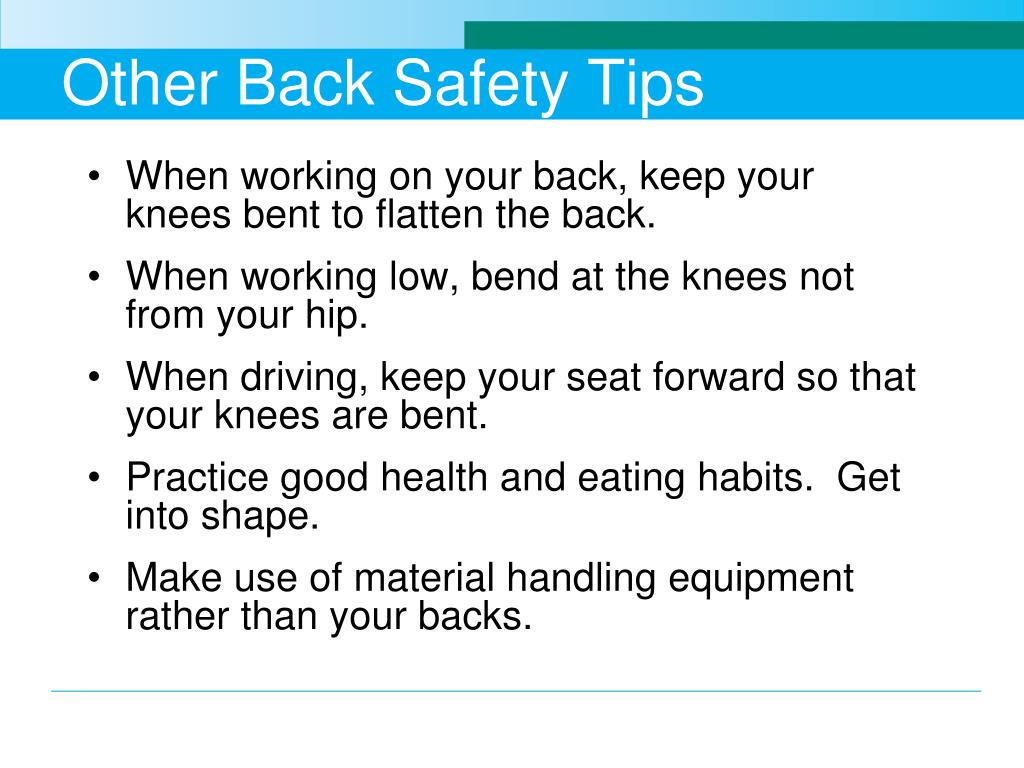 Other Back Safety Tips

• When working on your back, keep your knees bent to flatten the back.

• When working low, bend at the knees not from your hip.

• When driving, keep your seat forward so that your knees are bent.

• Practice good health and eating habits. Get into shape.

• Make use of material handling equipment rather than your backs.